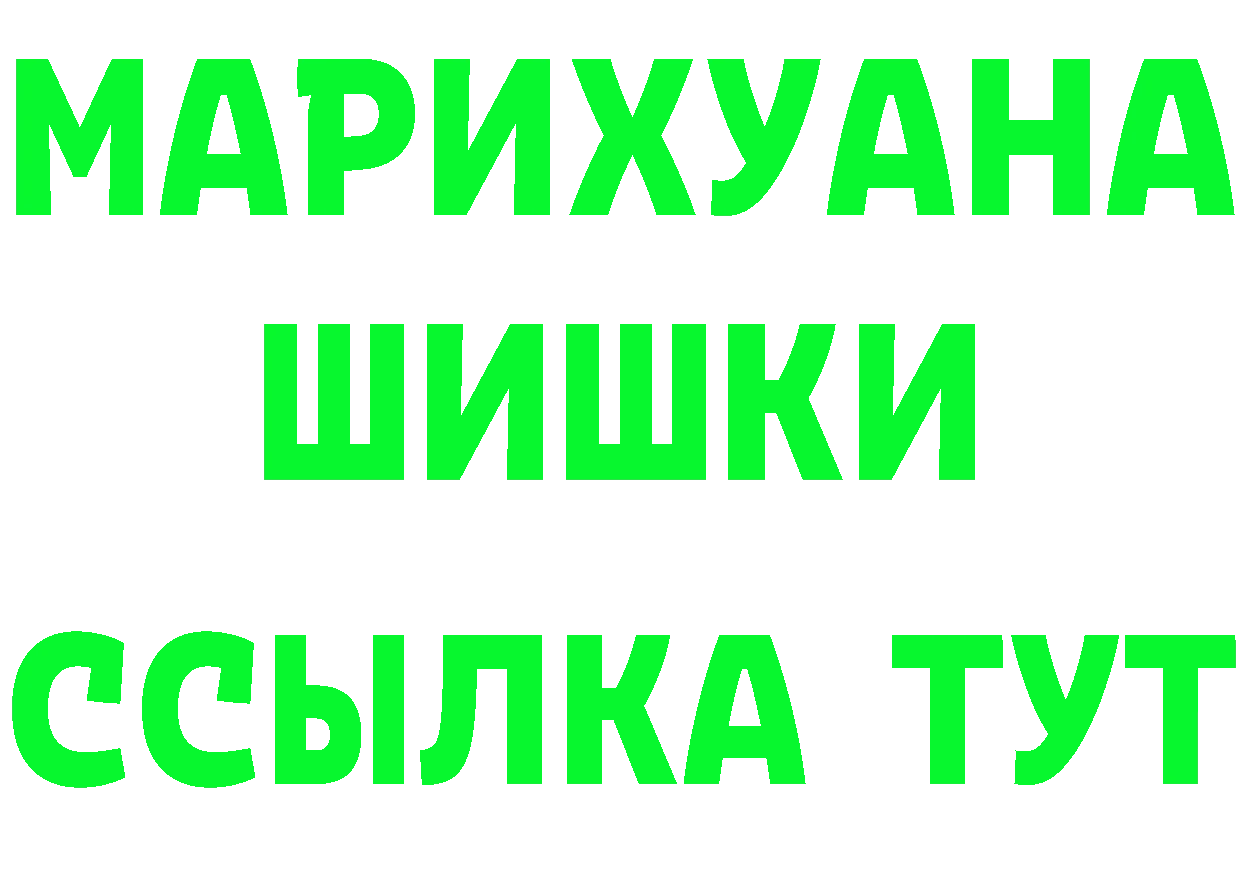 МАРИХУАНА
ШИШКИ
ССЫЛКА ТУТ